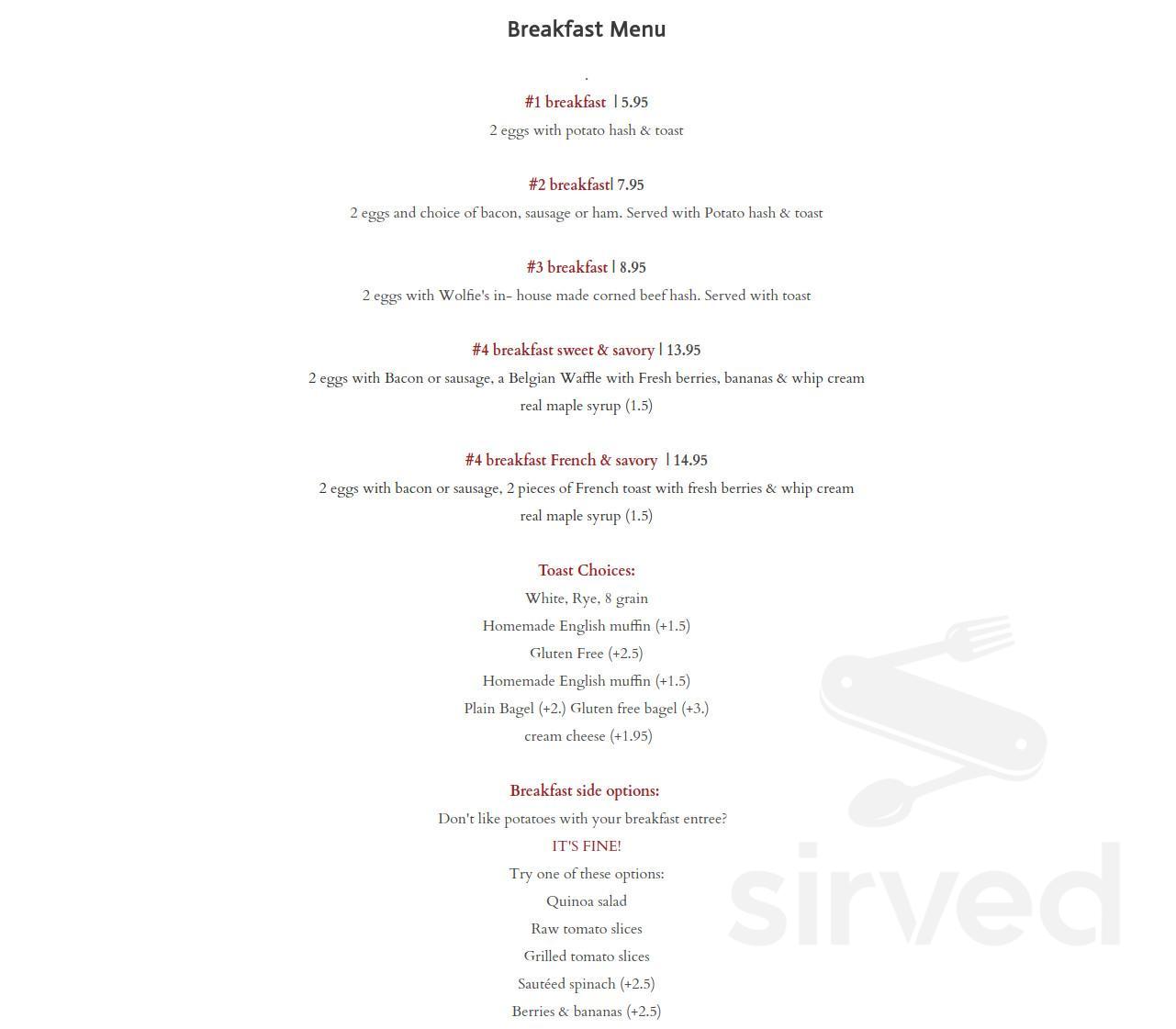 Breakfast Menu

.

#1 breakfast | 5.95

2 eggs with potato hash & toast

#2 breakfast| 7.95

2 eggs and choice of bacon, sausage or ham. Served with Potato hash & toast

#3 breakfast | 8.95

2 eggs with Wolfie's in- house made corned beef hash. Served with toast

#4 breakfast sweet & savory | 13.95

2 eggs with Bacon or sausage, a Belgian Waffle with Fresh berries, bananas & whip cream real maple syrup (1.5)

#4 breakfast French & savory | 14.95

2 eggs with bacon or sausage, 2 pieces of French toast with fresh berries & whip cream real maple syrup (1.5)

Toast Choices:

White, Rye, 8 grain

Homemade English muffin (+1.5)

Gluten Free (+2.5)

Homemade English muffin (+1.5)

Plain Bagel (+2.) Gluten free bagel (+3.)

cream cheese (+1.95)

Breakfast side options:

Don't like potatoes with your breakfast entree?

IT'S FINE!

Try one of these options:

Quinoa salad

Raw tomato slices

Grilled tomato slices

Sautéed spinach (+2.5)

Berries & bananas (+2.5)

sirved